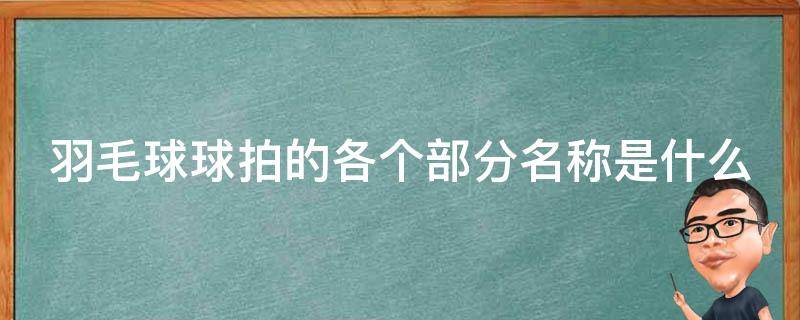 羽毛球球拍的各个部分名称是什么